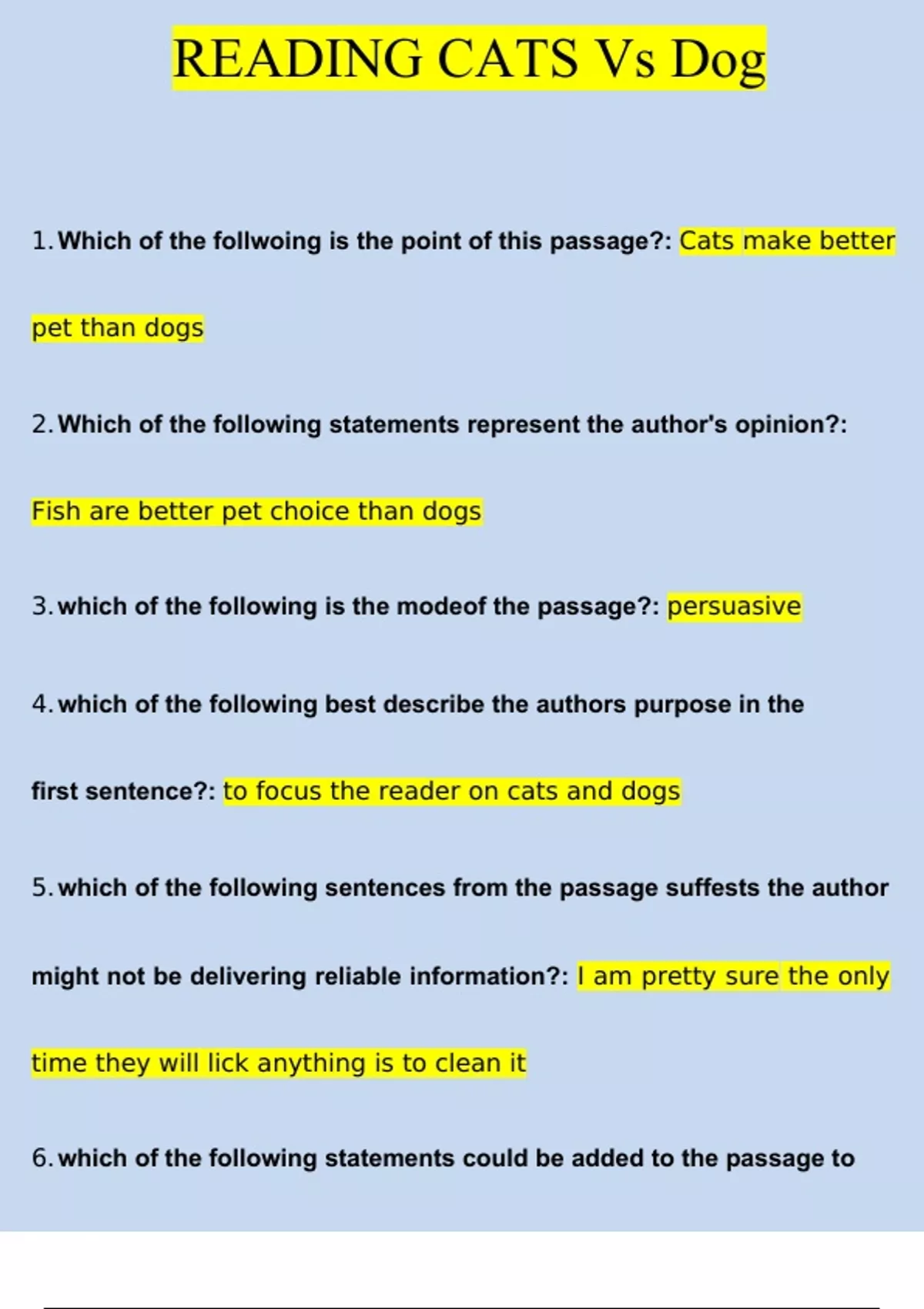 READING CATS Vs Dog

1. Which of the follwoing is the point of this passage?: Cats make better pet than dogs

2. Which of the following statements represent the author's opinion?: Fish are better pet choice than dogs

3. which of the following is the modeof the passage?: persuasive

4. which of the following best describe the authors purpose in the first sentence?: to focus the reader on cats and dogs

5. which of the following sentences from the passage suffests the author might not be delivering reliable information?: I am pretty sure the only time they will lick anything is to clean it

6. which of the following statements could be added to the passage to